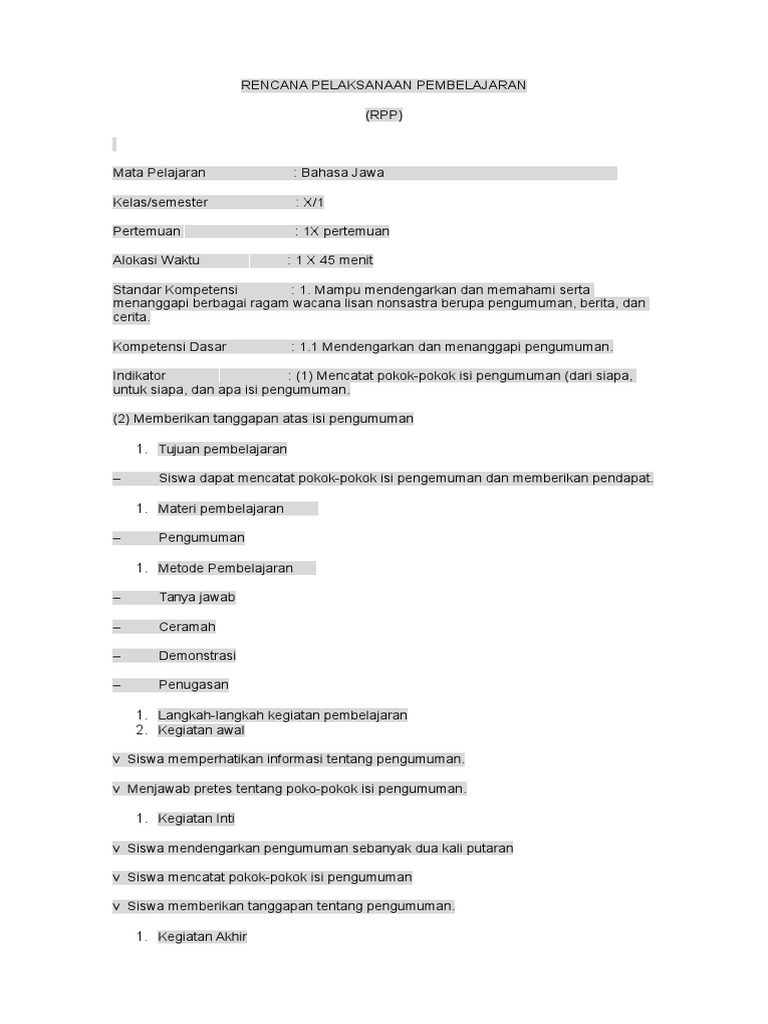 RENCANA PELAKSANAAN PEMBELAJARAN

(RPP)

Mata Pelajaran : Bahasa Jawa

Kelas/semester : X/1

Pertemuan : 1X pertemuan

Alokasi Waktu : 1 X 45 menit

Standar Kompetensi : 1. Mampu mendengarkan dan memahami serta menanggapi berbagai ragam wacana lisan nonsastra berupa pengumuman, berita, dan cerita.

Kompetensi Dasar : 1.1 Mendengarkan dan menanggapi pengumuman.

Indikator : (1) Mencatat pokok-pokok isi pengumuman (dari siapa, untuk siapa, dan apa isi pengumuman.

(2) Memberikan tanggapan atas isi pengumuman

1. Tujuan pembelajaran

– Siswa dapat mencatat pokok-pokok isi pengemuman dan memberikan pendapat.

1. Materi pembelajaran

– Pengumuman

1. Metode Pembelajaran

– Tanya jawab

– Ceramah

– Demonstrasi

– Penugasan

1. Langkah-langkah kegiatan pembelajaran
2. Kegiatan awal

v Siswa memperhatikan informasi tentang pengumuman.

v Menjawab pretes tentang poko-pokok isi pengumuman.

1. Kegiatan Inti

v Siswa mendengarkan pengumuman sebanyak dua kali putaran

v Siswa mencatat pokok-pokok isi pengumuman

v Siswa memberikan tanggapan tentang pengumuman.

1. Kegiatan Akhir